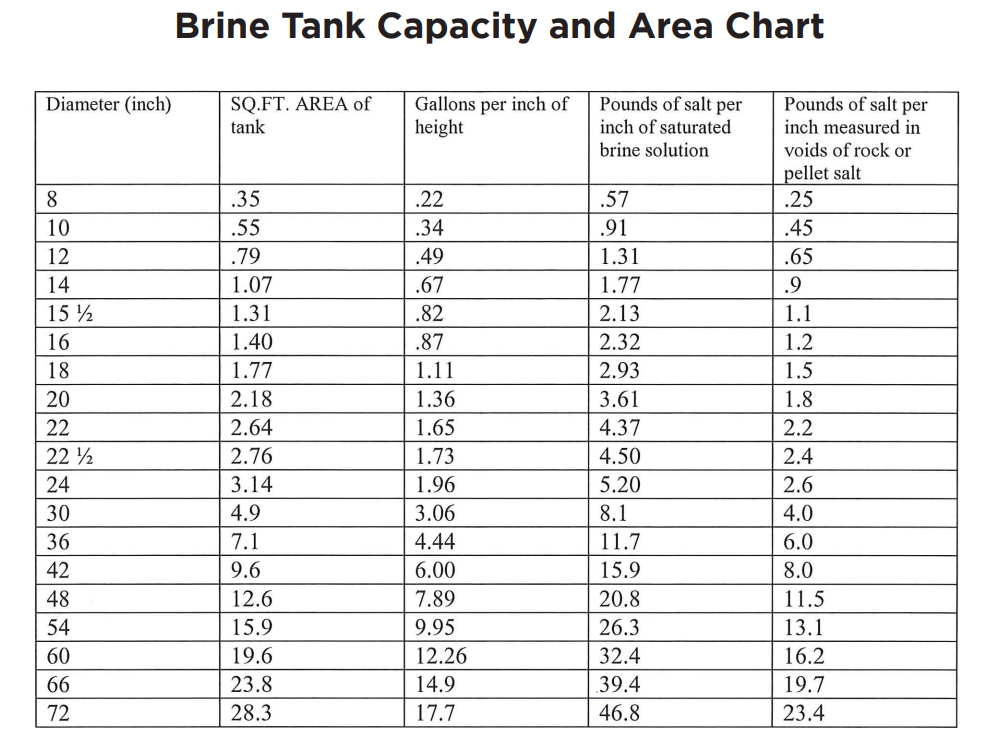 Brine Tank Capacity and Area Chart

| Diameter (inch) | SQ.FT. AREA of tank | Gallons per inch of height | Pounds of salt per inch of saturated brine solution | Pounds of salt per inch measured in voids of rock or pellet salt |
|---|---|---|---|---|
| 8 | .35 | .22 | .57 | .25 |
| 10 | .55 | .34 | .91 | .45 |
| 12 | .79 | .49 | 1.31 | .65 |
| 14 | 1.07 | .67 | 1.77 | .9 |
| 15 ½ | 1.31 | .82 | 2.13 | 1.1 |
| 16 | 1.40 | .87 | 2.32 | 1.2 |
| 18 | 1.77 | 1.11 | 2.93 | 1.5 |
| 20 | 2.18 | 1.36 | 3.61 | 1.8 |
| 22 | 2.64 | 1.65 | 4.37 | 2.2 |
| 22 ½ | 2.76 | 1.73 | 4.50 | 2.4 |
| 24 | 3.14 | 1.96 | 5.20 | 2.6 |
| 30 | 4.9 | 3.06 | 8.1 | 4.0 |
| 36 | 7.1 | 4.44 | 11.7 | 6.0 |
| 42 | 9.6 | 6.00 | 15.9 | 8.0 |
| 48 | 12.6 | 7.89 | 20.8 | 11.5 |
| 54 | 15.9 | 9.95 | 26.3 | 13.1 |
| 60 | 19.6 | 12.26 | 32.4 | 16.2 |
| 66 | 23.8 | 14.9 | 39.4 | 19.7 |
| 72 | 28.3 | 17.7 | 46.8 | 23.4 |